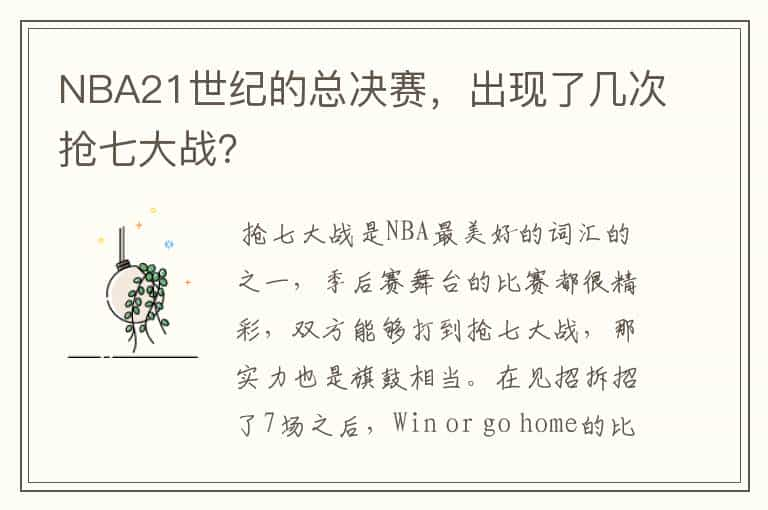 NBA21世纪的总决赛，出现了几次抢七大战?

抢七大战是NBA最美好的词汇的之一，季后赛舞台的比赛都很精彩，双方能够打到抢七大战，那实力也是旗鼓相当。在见招拆招了7场之后，Win or go home的比